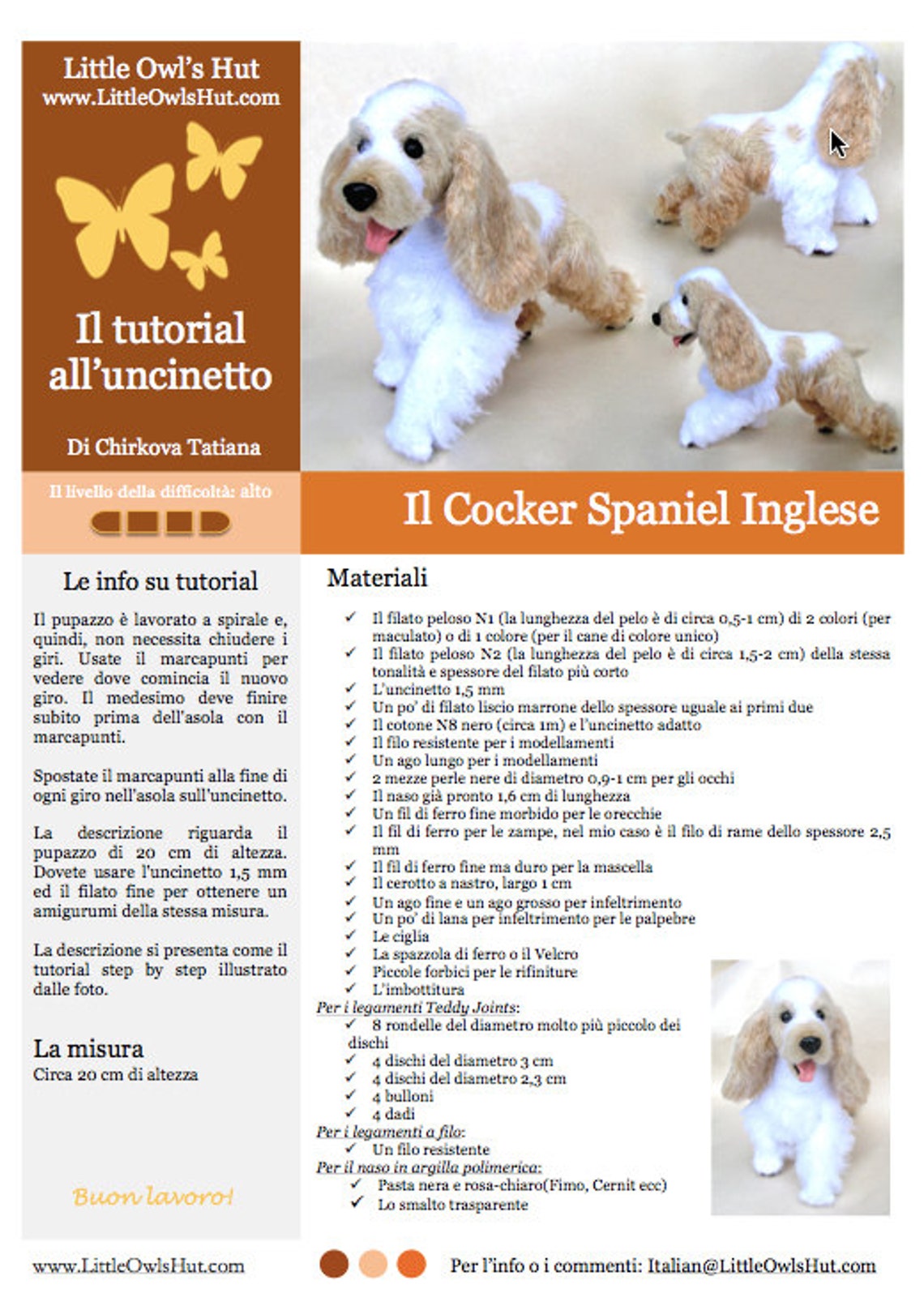 Little Owl's Hut
www.LittleOwlsHut.com

Il tutorial all'uncinetto

Di Chirkova Tatiana

Il livello della difficoltà: alto

Il Cocker Spaniel Inglese

Le info su tutorial

Il pupazzo è lavorato a spirale e, quindi, non necessita chiudere i giri. Usate il marcapunti per vedere dove comincia il nuovo giro. Il medesimo deve finire subito prima dell'asola con il marcapunti.

Spostate il marcapunti alla fine di ogni giro nell'asola sull'uncinetto.

La descrizione riguarda il pupazzo di 20 cm di altezza. Dovete usare l'uncinetto 1,5 mm ed il filato fine per ottenere un amigurumi della stessa misura.

La descrizione si presenta come il tutorial step by step illustrato dalle foto.

La misura
Circa 20 cm di altezza

Buon lavoro!

Materiali

✓ Il filato peloso N1 (la lunghezza del pelo è di circa 0,5-1 cm) di 2 colori (per maculato) o di 1 colore (per il cane di colore unico)
✓ Il filato peloso N2 (la lunghezza del pelo è di circa 1,5-2 cm) della stessa tonalità e spessore del filato più corto
✓ L'uncinetto 1,5 mm
✓ Un po' di filato liscio marrone dello spessore uguale ai primi due
✓ Il cotone N8 nero (circa 1m) e l'uncinetto adatto
✓ Il filo resistente per i modellamenti
✓ Un ago lungo per i modellamenti
✓ 2 mezze perle nere di diametro 0,9-1 cm per gli occhi
✓ Il naso già pronto 1,6 cm di lunghezza
✓ Un fil di ferro fine morbido per le orecchie
✓ Il fil di ferro per le zampe, nel mio caso è il filo di rame dello spessore 2,5 mm
✓ Il fil di ferro fine ma duro per la mascella
✓ Il cerotto a nastro, largo 1 cm
✓ Un ago fine e un ago grosso per infeltrimento
✓ Un po' di lana per infeltrimento per le palpebre
✓ Le ciglia
✓ La spazzola di ferro o il Velcro
✓ Piccole forbici per le rifiniture
✓ L'imbottitura
Per i legamenti Teddy Joints:
✓ 8 rondelle del diametro molto più piccolo dei dischi
✓ 4 dischi del diametro 3 cm
✓ 4 dischi del diametro 2,3 cm
✓ 4 bulloni
✓ 4 dadi
Per i legamenti a filo:
✓ Un filo resistente
Per il naso in argilla polimerica:
✓ Pasta nera e rosa-chiaro(Fimo, Cernit ecc)
✓ Lo smalto trasparente

www.LittleOwlsHut.com

Per l'info o i commenti: Italian@LittleOwlsHut.com